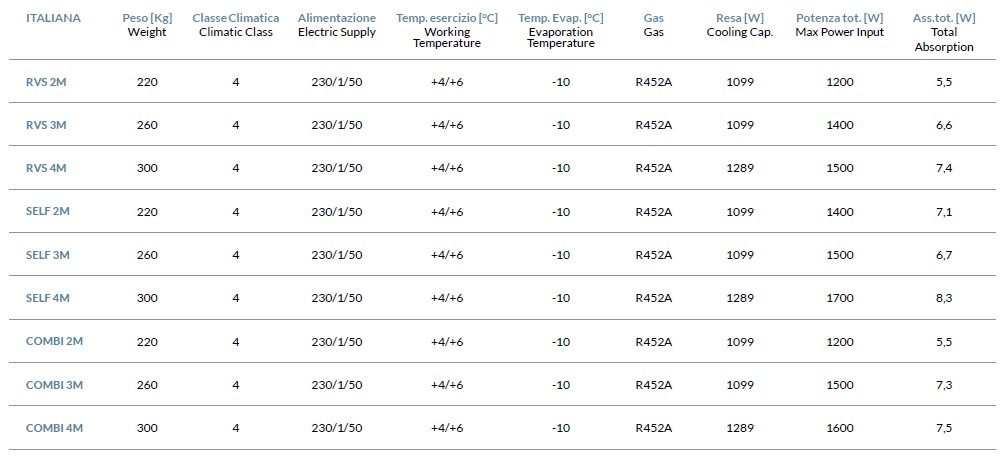 | ITALIANA | Peso [Kg] Weight | Classe Climatica Climatic Class | Alimentazione Electric Supply | Temp. esercizio [°C] Working Temperature | Temp. Evap. [°C] Evaporation Temperature | Gas Gas | Resa [W] Cooling Cap. | Potenza tot. [W] Max Power Input | Ass.tot. [W] Total Absorption |
|---|---|---|---|---|---|---|---|---|---|
| RVS 2M | 220 | 4 | 230/1/50 | +4/+6 | -10 | R452A | 1099 | 1200 | 5,5 |
| RVS 3M | 260 | 4 | 230/1/50 | +4/+6 | -10 | R452A | 1099 | 1400 | 6,6 |
| RVS 4M | 300 | 4 | 230/1/50 | +4/+6 | -10 | R452A | 1289 | 1500 | 7,4 |
| SELF 2M | 220 | 4 | 230/1/50 | +4/+6 | -10 | R452A | 1099 | 1400 | 7,1 |
| SELF 3M | 260 | 4 | 230/1/50 | +4/+6 | -10 | R452A | 1099 | 1500 | 6,7 |
| SELF 4M | 300 | 4 | 230/1/50 | +4/+6 | -10 | R452A | 1289 | 1700 | 8,3 |
| COMBI 2M | 220 | 4 | 230/1/50 | +4/+6 | -10 | R452A | 1099 | 1200 | 5,5 |
| COMBI 3M | 260 | 4 | 230/1/50 | +4/+6 | -10 | R452A | 1099 | 1500 | 7,3 |
| COMBI 4M | 300 | 4 | 230/1/50 | +4/+6 | -10 | R452A | 1289 | 1600 | 7,5 |